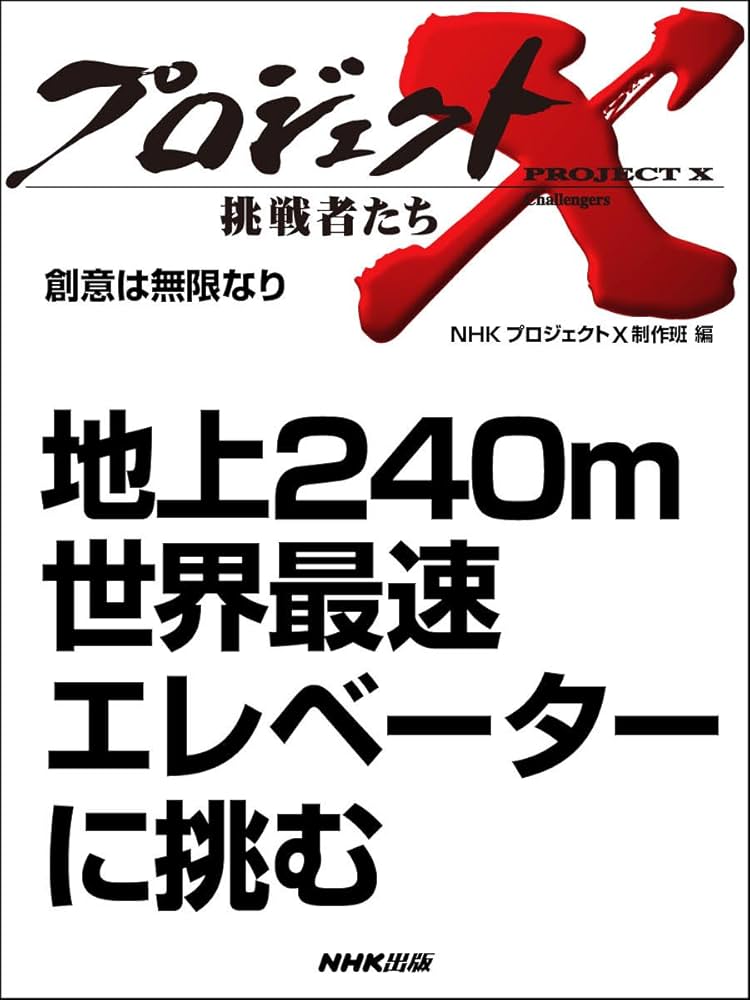 プロジェクトX
PROJECT X
Challengers
挑戦者たち

創意は無限なり

NHK プロジェクトX 制作班 編

地上240m
世界最速
エレベーター
に挑む

NHK出版